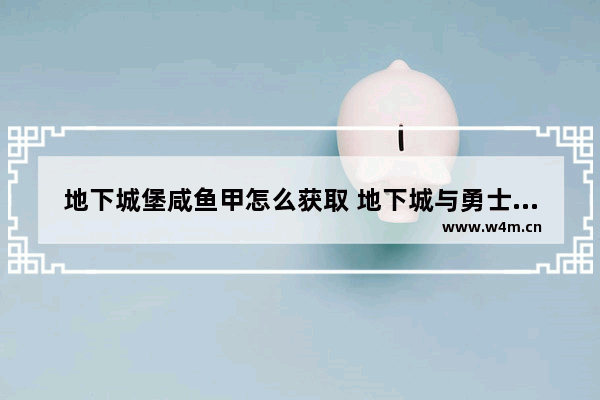 地下城堡咸鱼甲怎么获取 地下城与勇士...
www.w4m.cn